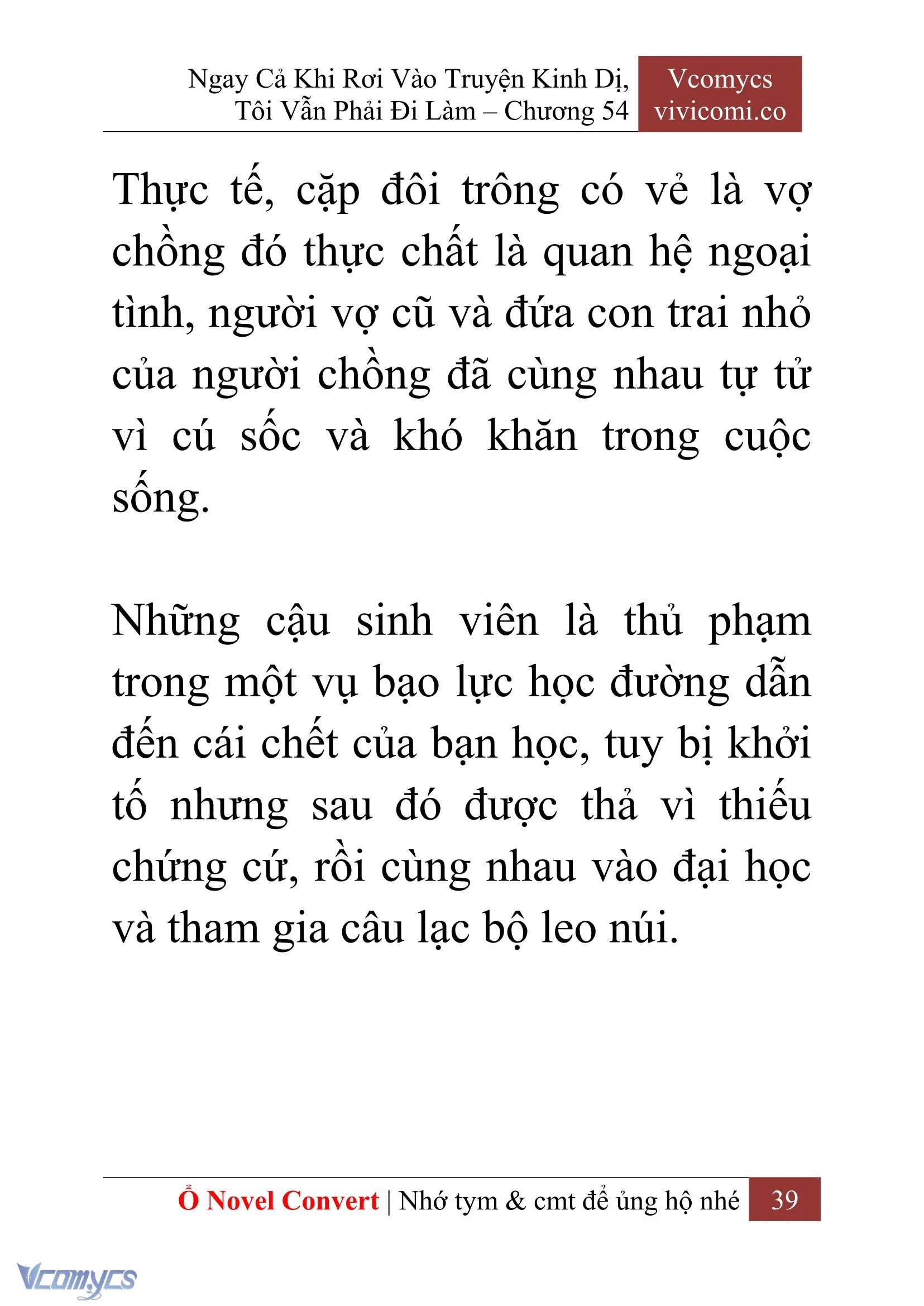 Ngay Cả Khi Rơi Vào Truyện Kinh Dị, Tôi Vẫn Phải Đi Làm – Chương 54

Vcomycs
vivicomi.co

Thực tế, cặp đôi trông có vẻ là vợ chồng đó thực chất là quan hệ ngoại tình, người vợ cũ và đứa con trai nhỏ của người chồng đã cùng nhau tự tử vì cú sốc và khó khăn trong cuộc sống.

Những cậu sinh viên là thủ phạm trong một vụ bạo lực học đường dẫn đến cái chết của bạn học, tuy bị khởi tố nhưng sau đó được thả vì thiếu chứng cứ, rồi cùng nhau vào đại học và tham gia câu lạc bộ leo núi.

Ổ Novel Convert | Nhớ tym & cmt để ủng hộ nhé 39

Vcomycs